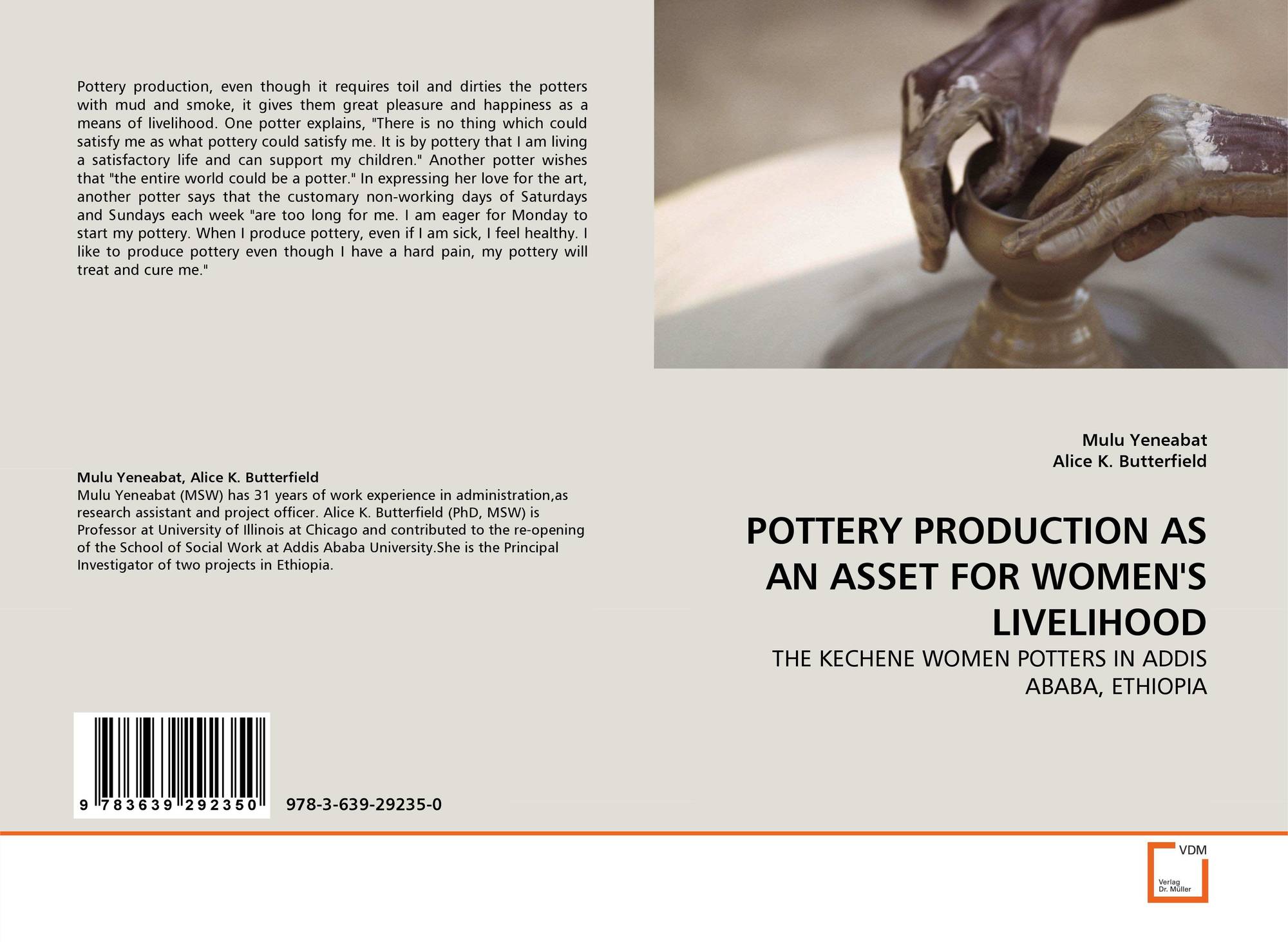 Pottery production, even though it requires toil and dirties the potters with mud and smoke, it gives them great pleasure and happiness as a means of livelihood. One potter explains, "There is no thing which could satisfy me as what pottery could satisfy me. It is by pottery that I am living a satisfactory life and can support my children." Another potter wishes that "the entire world could be a potter." In expressing her love for the art, another potter says that the customary non-working days of Saturdays and Sundays each week "are too long for me. I am eager for Monday to start my pottery. When I produce pottery, even if I am sick, I feel healthy. I like to produce pottery even though I have a hard pain, my pottery will treat and cure me."

Mulu Yeneabat, Alice K. Butterfield
Mulu Yeneabat (MSW) has 31 years of work experience in administration,as research assistant and project officer. Alice K. Butterfield (PhD, MSW) is Professor at University of Illinois at Chicago and contributed to the re-opening of the School of Social Work at Addis Ababa University.She is the Principal Investigator of two projects in Ethiopia.

9 783639 292350

978-3-639-29235-0

Mulu Yeneabat
Alice K. Butterfield

POTTERY PRODUCTION AS AN ASSET FOR WOMEN'S LIVELIHOOD

THE KECHENE WOMEN POTTERS IN ADDIS ABABA, ETHIOPIA

VDM
Verlag
Dr. Müller